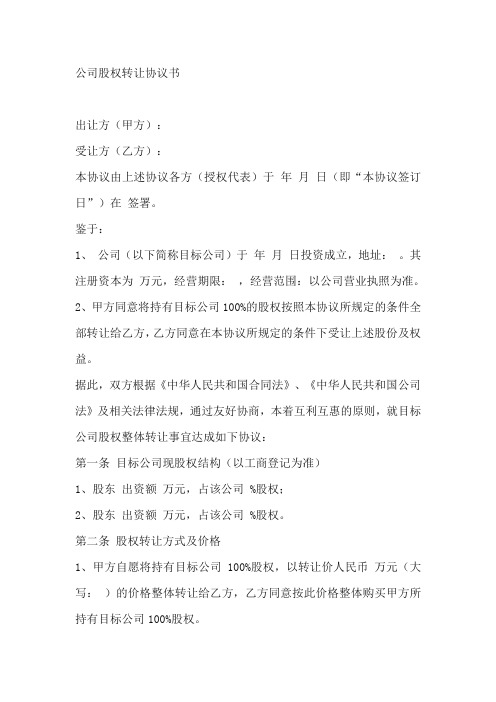 公司股权转让协议书

出让方（甲方）：

受让方（乙方）：

本协议由上述协议各方（授权代表）于 年 月 日（即“本协议签订日”）在 签署。

鉴于：

1、 公司（以下简称目标公司）于 年 月 日投资成立，地址： 。其注册资本为 万元，经营期限： ，经营范围：以公司营业执照为准。

2、甲方同意将持有目标公司 100%的股权按照本协议所规定的条件全部转让给乙方，乙方同意在本协议所规定的条件下受让上述股份及权益。

据此，双方根据《中华人民共和国合同法》、《中华人民共和国公司法》及相关法律法规，通过友好协商，本着互利互惠的原则，就目标公司股权整体转让事宜达成如下协议：

第一条 目标公司现股权结构（以工商登记为准）

1、股东 出资额 万元，占该公司 %股权；

2、股东 出资额 万元，占该公司 %股权。

第二条 股权转让方式及价格

1、甲方自愿将持有目标公司 100%股权，以转让价人民币 万元（大写： ）的价格整体转让给乙方，乙方同意按此价格整体购买甲方所持有目标公司 100%股权。